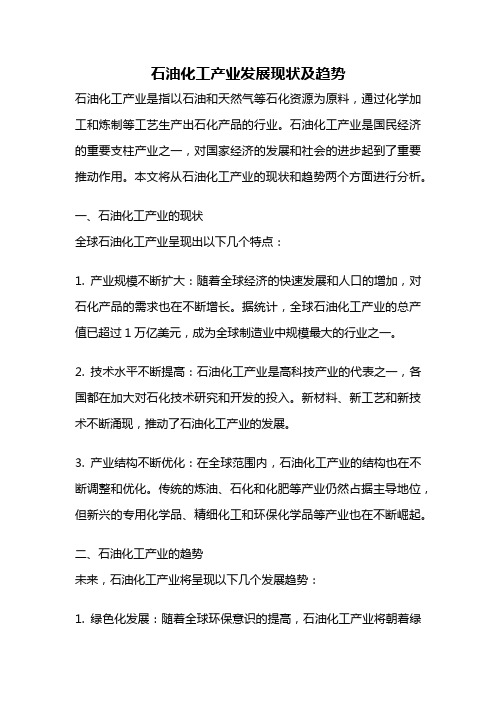 石油化工产业发展现状及趋势

石油化工产业是指以石油和天然气等石化资源为原料，通过化学加工和炼制等工艺生产出石化产品的行业。石油化工产业是国民经济的重要支柱产业之一，对国家经济的发展和社会的进步起到了重要推动作用。本文将从石油化工产业的现状和趋势两个方面进行分析。

一、石油化工产业的现状

全球石油化工产业呈现出以下几个特点：

1. 产业规模不断扩大：随着全球经济的快速发展和人口的增加，对石化产品的需求也在不断增长。据统计，全球石油化工产业的总产值已超过 1 万亿美元，成为全球制造业中规模最大的行业之一。

2. 技术水平不断提高：石油化工产业是高科技产业的代表之一，各国都在加大对石化技术研究和开发的投入。新材料、新工艺和新技术不断涌现，推动了石油化工产业的发展。

3. 产业结构不断优化：在全球范围内，石油化工产业的结构也在不断调整和优化。传统的炼油、石化和化肥等产业仍然占据主导地位，但新兴的专用化学品、精细化工和环保化学品等产业也在不断崛起。

二、石油化工产业的趋势

未来，石油化工产业将呈现以下几个发展趋势：

1. 绿色化发展：随着全球环保意识的提高，石油化工产业将朝着绿